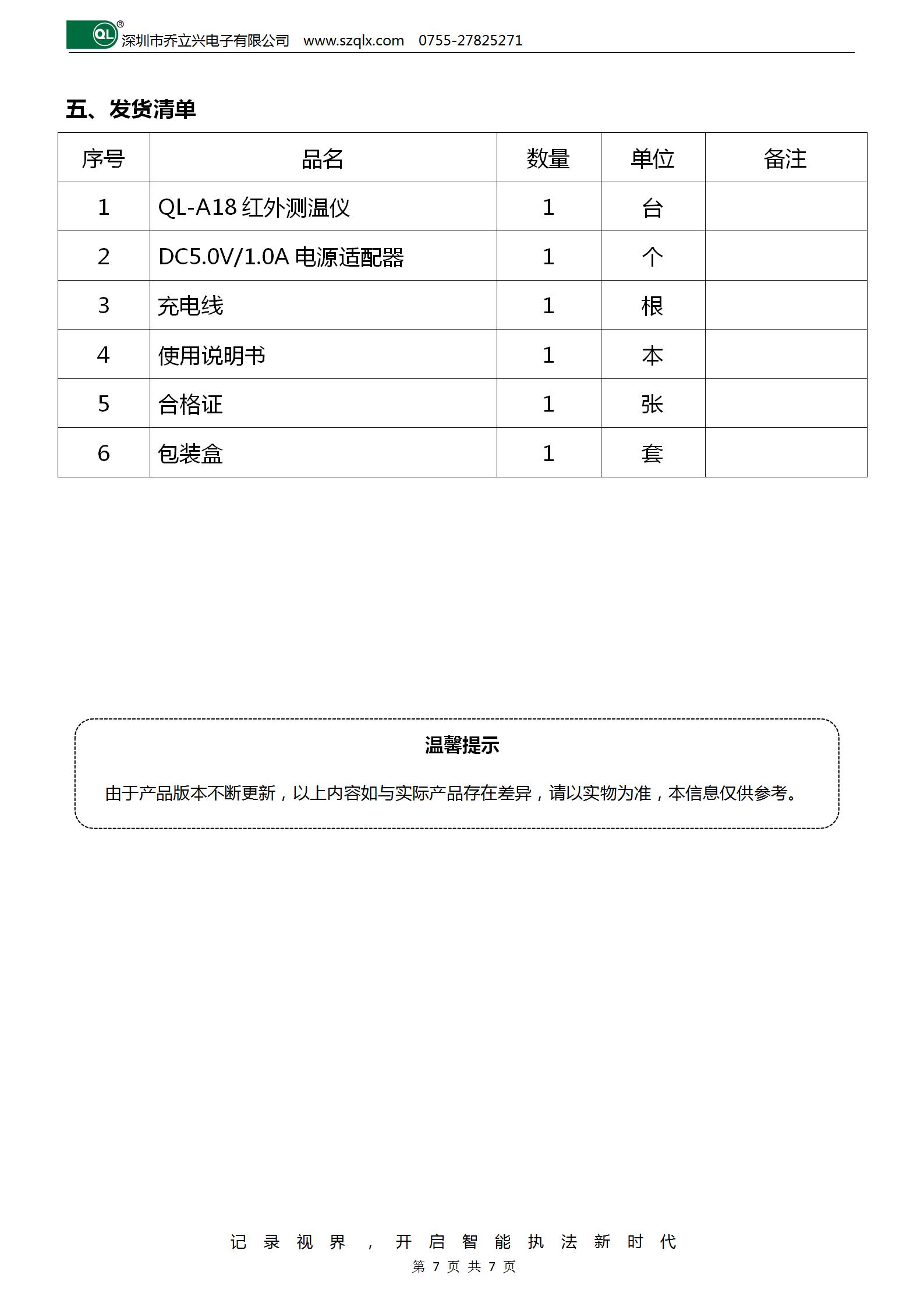 QL® 深圳市乔立兴电子有限公司 www.szqlx.com 0755-27825271

五、发货清单

| 序号 | 品名 | 数量 | 单位 | 备注 |
|---|---|---|---|---|
| 1 | QL-A18 红外测温仪 | 1 | 台 | |
| 2 | DC5.0V/1.0A 电源适配器 | 1 | 个 | |
| 3 | 充电线 | 1 | 根 | |
| 4 | 使用说明书 | 1 | 本 | |
| 5 | 合格证 | 1 | 张 | |
| 6 | 包装盒 | 1 | 套 | |

温馨提示

由于产品版本不断更新，以上内容如与实际产品存在差异，请以实物为准，本信息仅供参考。

记录视界，开启智能执法新时代
第 7 页 共 7 页